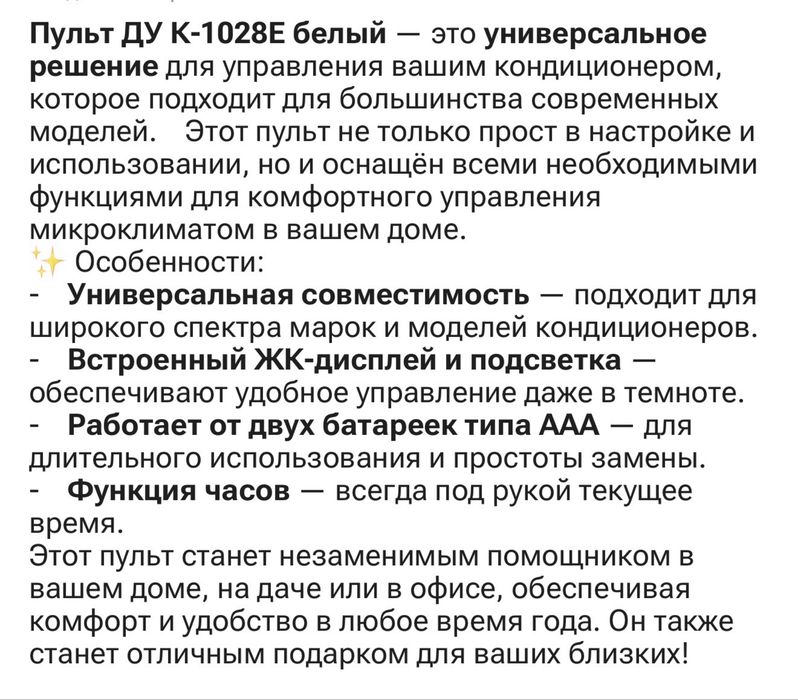 Пульт ДУ K-1028E белый — это универсальное решение для управления вашим кондиционером, которое подходит для большинства современных моделей.   Этот пульт не только прост в настройке и использовании, но и оснащён всеми необходимыми функциями для комфортного управления микроклиматом в вашем доме.
✨ Особенности:
-   Универсальная совместимость — подходит для широкого спектра марок и моделей кондиционеров.
-   Встроенный ЖК-дисплей и подсветка — обеспечивают удобное управление даже в темноте.
-   Работает от двух батареек типа AAA — для длительного использования и простоты замены.
-   Функция часов — всегда под рукой текущее время.
Этот пульт станет незаменимым помощником в вашем доме, на даче или в офисе, обеспечивая комфорт и удобство в любое время года. Он также станет отличным подарком для ваших близких!